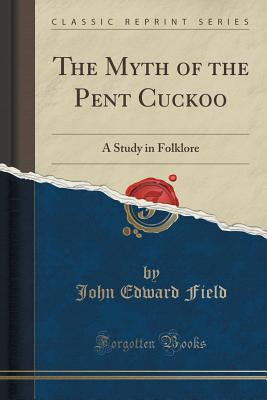 CLASSIC REPRINT SERIES

THE MYTH OF THE PENT CUCKOO

A Study in Folklore

by

John Edward Field

Forgotten Books